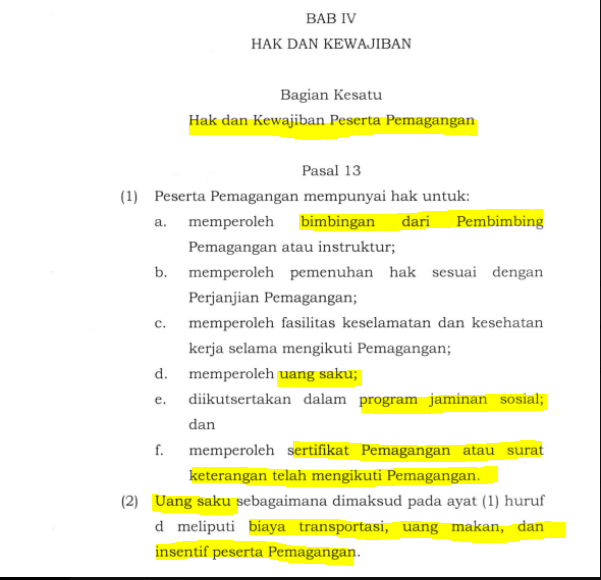 BAB IV
HAK DAN KEWAJIBAN

Bagian Kesatu
Hak dan Kewajiban Peserta Pemagangan

Pasal 13
(1) Peserta Pemagangan mempunyai hak untuk:
a. memperoleh bimbingan dari Pembimbing Pemagangan atau instruktur;
b. memperoleh pemenuhan hak sesuai dengan Perjanjian Pemagangan;
c. memperoleh fasilitas keselamatan dan kesehatan kerja selama mengikuti Pemagangan;
d. memperoleh uang saku;
e. diikutsertakan dalam program jaminan sosial; dan
f. memperoleh sertifikat Pemagangan atau surat keterangan telah mengikuti Pemagangan.
(2) Uang saku sebagaimana dimaksud pada ayat (1) huruf d meliputi biaya transportasi, uang makan, dan insentif peserta Pemagangan.